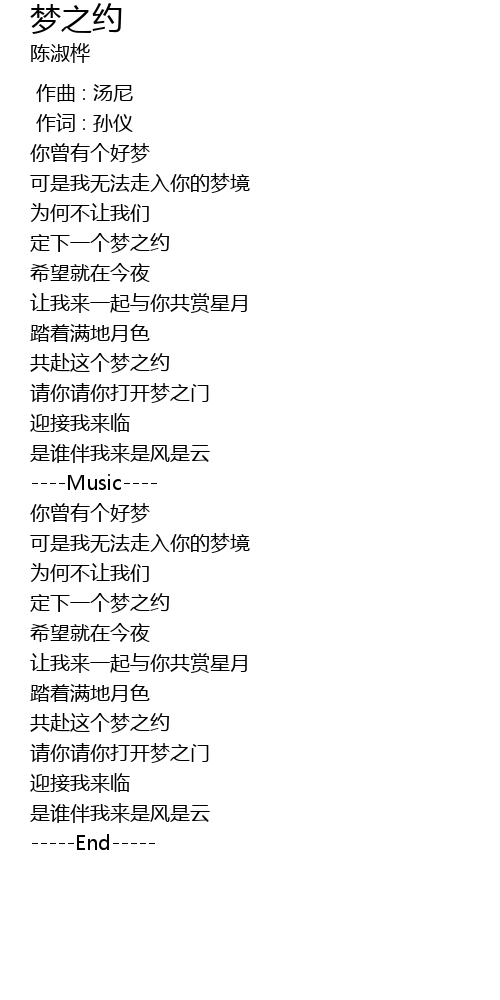 梦之约
陈淑桦

作曲 : 汤尼
作词 : 孙仪
你曾有个好梦
可是我无法走入你的梦境
为何不让我们
定下一个梦之约
希望就在今夜
让我来一起与你共赏星月
踏着满地月色
共赴这个梦之约
请你请你打开梦之门
迎接我来临
是谁伴我来是风是云
----Music----
你曾有个好梦
可是我无法走入你的梦境
为何不让我们
定下一个梦之约
希望就在今夜
让我来一起与你共赏星月
踏着满地月色
共赴这个梦之约
请你请你打开梦之门
迎接我来临
是谁伴我来是风是云
-----End-----